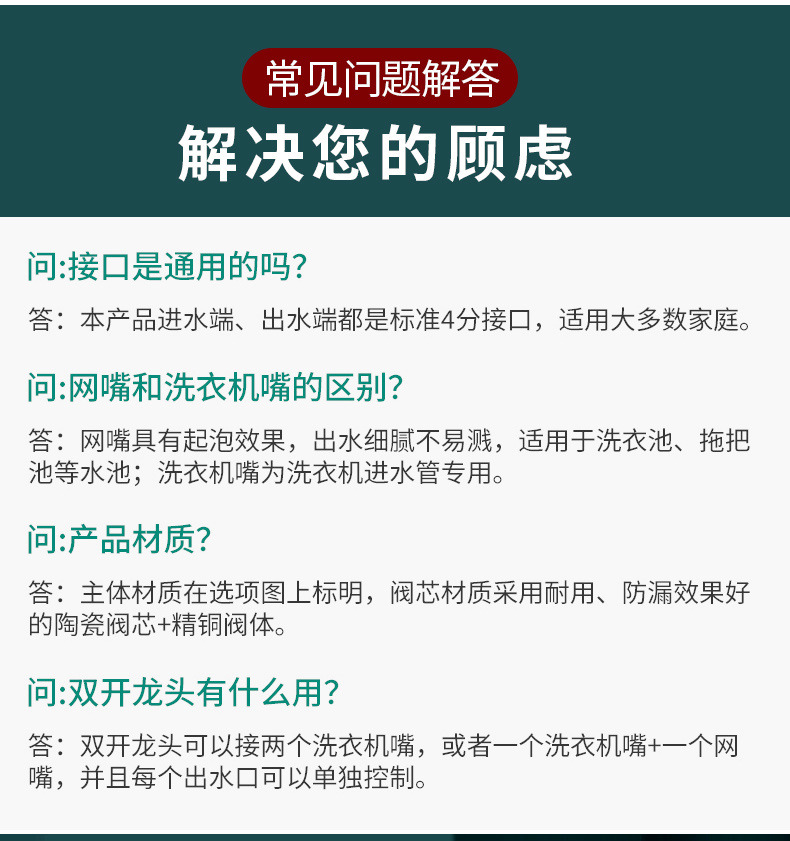 常见问题解答

解决您的顾虑

问:接口是通用的吗?

答：本产品进水端、出水端都是标准4分接口，适用大多数家庭。

问:网嘴和洗衣机嘴的区别?

答：网嘴具有起泡效果，出水细腻不易溅，适用于洗衣池、拖把池等水池；洗衣机嘴为洗衣机进水管专用。

问:产品材质?

答：主体材质在选项图上标明，阀芯材质采用耐用、防漏效果好的陶瓷阀芯+精铜阀体。

问:双开龙头有什么用?

答：双开龙头可以接两个洗衣机嘴，或者一个洗衣机嘴+一个网嘴，并且每个出水口可以单独控制。